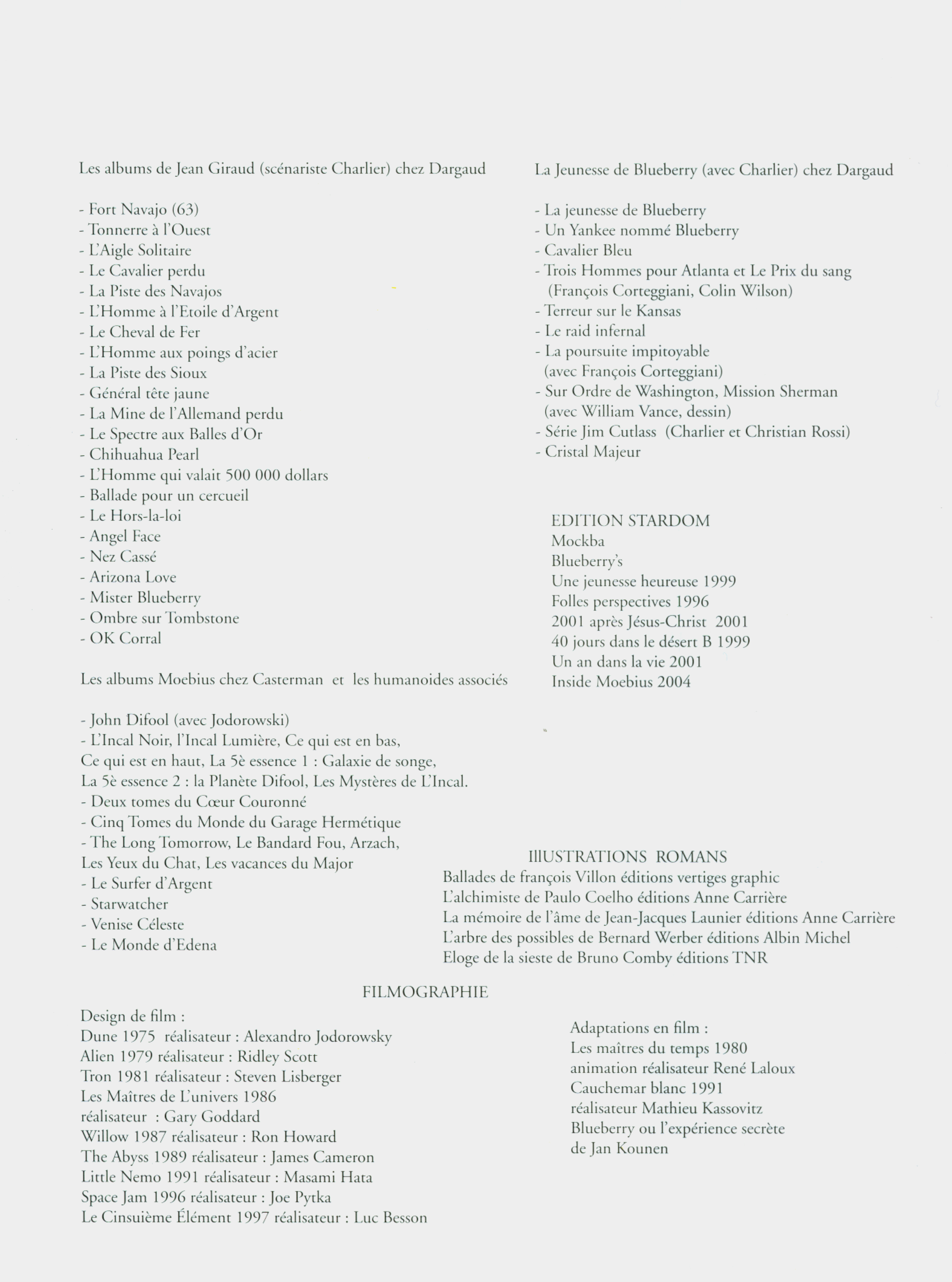 Les albums de Jean Giraud (scénariste Charlier) chez Dargaud

- Fort Navajo (63)
- Tonnerre à l'Ouest
- L'Aigle Solitaire
- Le Cavalier perdu
- La Piste des Navajos
- L'Homme à l'Etoile d'Argent
- Le Cheval de Fer
- L'Homme aux poings d'acier
- La Piste des Sioux
- Général tête jaune
- La Mine de l'Allemand perdu
- Le Spectre aux Balles d'Or
- Chihuahua Pearl
- L'Homme qui valait 500 000 dollars
- Ballade pour un cercueil
- Le Hors-la-loi
- Angel Face
- Nez Cassé
- Arizona Love
- Mister Blueberry
- Ombre sur Tombstone
- OK Corral

Les albums Moebius chez Casterman et les humanoides associés

- John Difool (avec Jodorowski)
- L'Incal Noir, l'Incal Lumière, Ce qui est en bas, Ce qui est en haut, La 5è essence 1 : Galaxie de songe, La 5è essence 2 : la Planète Difool, Les Mystères de L'Incal.
- Deux tomes du Cœur Couronné
- Cinq Tomes du Monde du Garage Hermétique
- The Long Tomorrow, Le Bandard Fou, Arzach, Les Yeux du Chat, Les vacances du Major
- Le Surfer d'Argent
- Starwatcher
- Venise Céleste
- Le Monde d'Edena

La Jeunesse de Blueberry (avec Charlier) chez Dargaud

- La jeunesse de Blueberry
- Un Yankee nommé Blueberry
- Cavalier Bleu
- Trois Hommes pour Atlanta et Le Prix du sang (François Corteggiani, Colin Wilson)
- Terreur sur le Kansas
- Le raid infernal
- La poursuite impitoyable (avec François Corteggiani)
- Sur Ordre de Washington, Mission Sherman (avec William Vance, dessin)
- Série Jim Cutlass (Charlier et Christian Rossi)
- Cristal Majeur

EDITION STARDOM
Mockba
Blueberry's
Une jeunesse heureuse 1999
Folles perspectives 1996
2001 après Jésus-Christ 2001
40 jours dans le désert B 1999
Un an dans la vie 2001
Inside Moebius 2004

IllUSTRATIONS ROMANS
Ballades de françois Villon éditions vertiges graphic
L'alchimiste de Paulo Coelho éditions Anne Carrière
La mémoire de l'âme de Jean-Jacques Launier éditions Anne Carrière
L'arbre des possibles de Bernard Werber éditions Albin Michel
Eloge de la sieste de Bruno Comby éditions TNR

FILMOGRAPHIE

Design de film :
Dune 1975 réalisateur : Alexandro Jodorowsky
Alien 1979 réalisateur : Ridley Scott
Tron 1981 réalisateur : Steven Lisberger
Les Maîtres de L'univers 1986 réalisateur : Gary Goddard
Willow 1987 réalisateur : Ron Howard
The Abyss 1989 réalisateur : James Cameron
Little Nemo 1991 réalisateur : Masami Hata
Space Jam 1996 réalisateur : Joe Pytka
Le Cinsuième Élément 1997 réalisateur : Luc Besson

Adaptations en film :
Les maîtres du temps 1980 animation réalisateur René Laloux
Cauchemar blanc 1991 réalisateur Mathieu Kassovitz
Blueberry ou l'expérience secrète de Jan Kounen